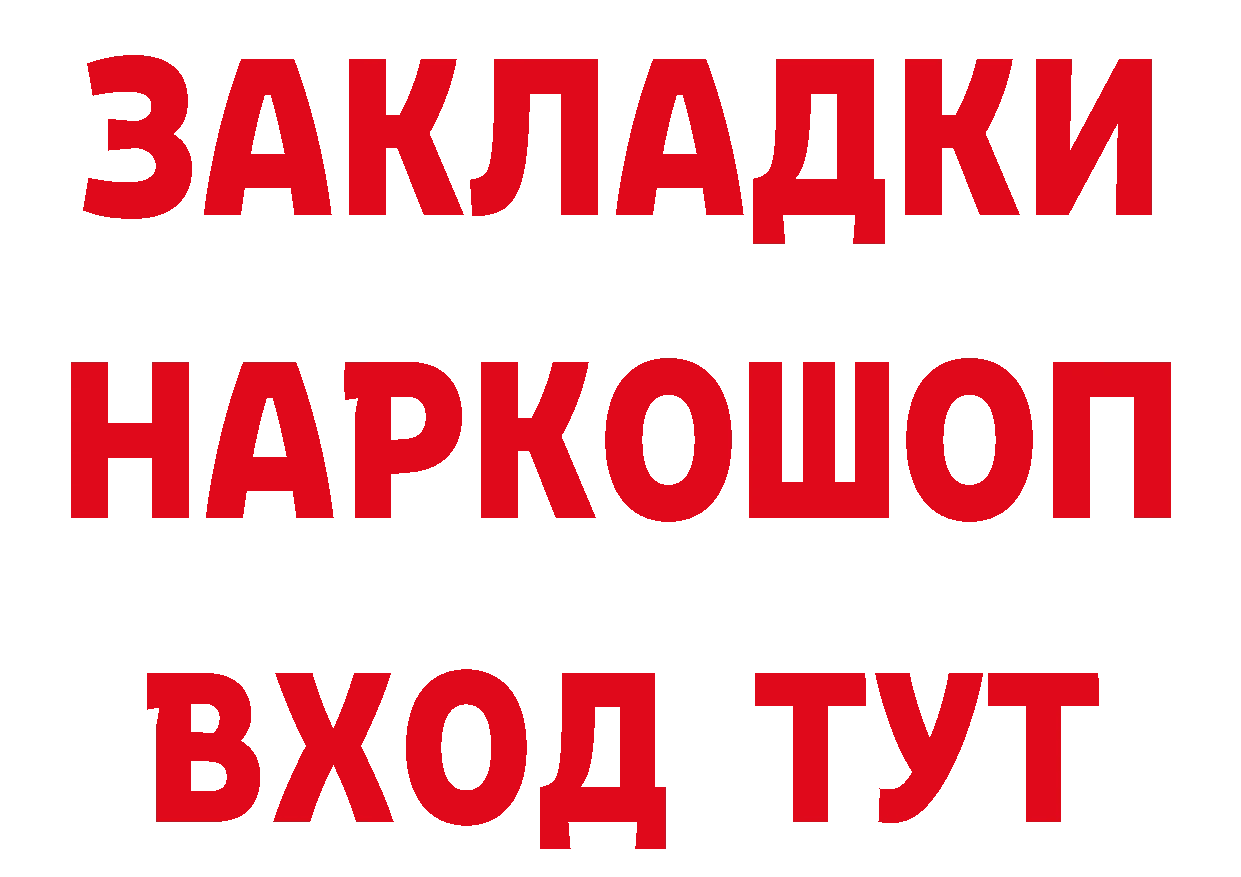 ЗАКЛАДКИ
НАРКОШОП
ВХОД ТУТ